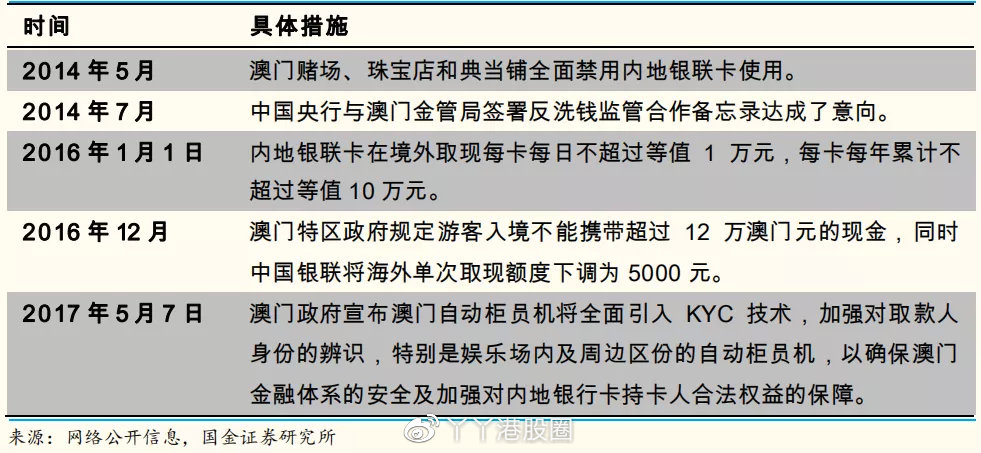 | 时间 | 具体措施 |
|---|---|
| 2014 年 5 月 | 澳门赌场、珠宝店和典当铺全面禁用内地银联卡使用。 |
| 2014 年 7 月 | 中国央行与澳门金管局签署反洗钱监管合作备忘录达成了意向。 |
| 2016 年 1 月 1 日 | 内地银联卡在境外取现每卡每日不超过等值 1 万元，每卡每年累计不超过等值 10 万元。 |
| 2016 年 12 月 | 澳门特区政府规定游客入境不能携带超过 12 万澳门元的现金，同时中国银联将海外单次取现额度下调为 5000 元。 |
| 2017 年 5 月 7 日 | 澳门政府宣布澳门自动柜员机将全面引入 KYC 技术，加强对取款人身份的辨识，特别是娱乐场内及周边区份的自动柜员机，以确保澳门金融体系的安全及加强对内地银行卡持卡人合法权益的保障。 |

来源：网络公开信息，国金证券研究所

丫丫港股圈